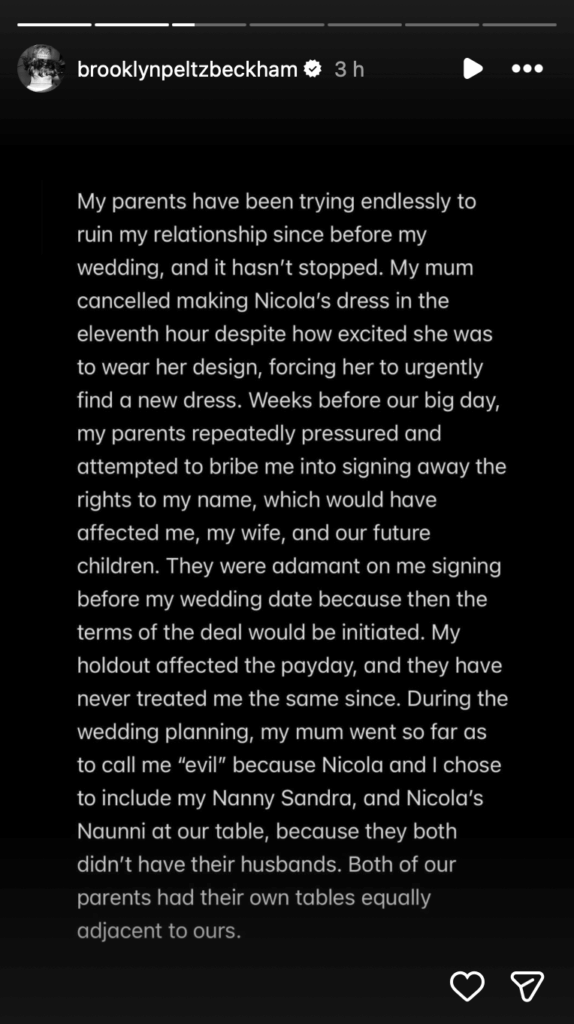 brooklynpeltzbeckham 3 h

My parents have been trying endlessly to ruin my relationship since before my wedding, and it hasn't stopped. My mum cancelled making Nicola's dress in the eleventh hour despite how excited she was to wear her design, forcing her to urgently find a new dress. Weeks before our big day, my parents repeatedly pressured and attempted to bribe me into signing away the rights to my name, which would have affected me, my wife, and our future children. They were adamant on me signing before my wedding date because then the terms of the deal would be initiated. My holdout affected the payday, and they have never treated me the same since. During the wedding planning, my mum went so far as to call me "evil" because Nicola and I chose to include my Nanny Sandra, and Nicola's Naunni at our table, because they both didn't have their husbands. Both of our parents had their own tables equally adjacent to ours.